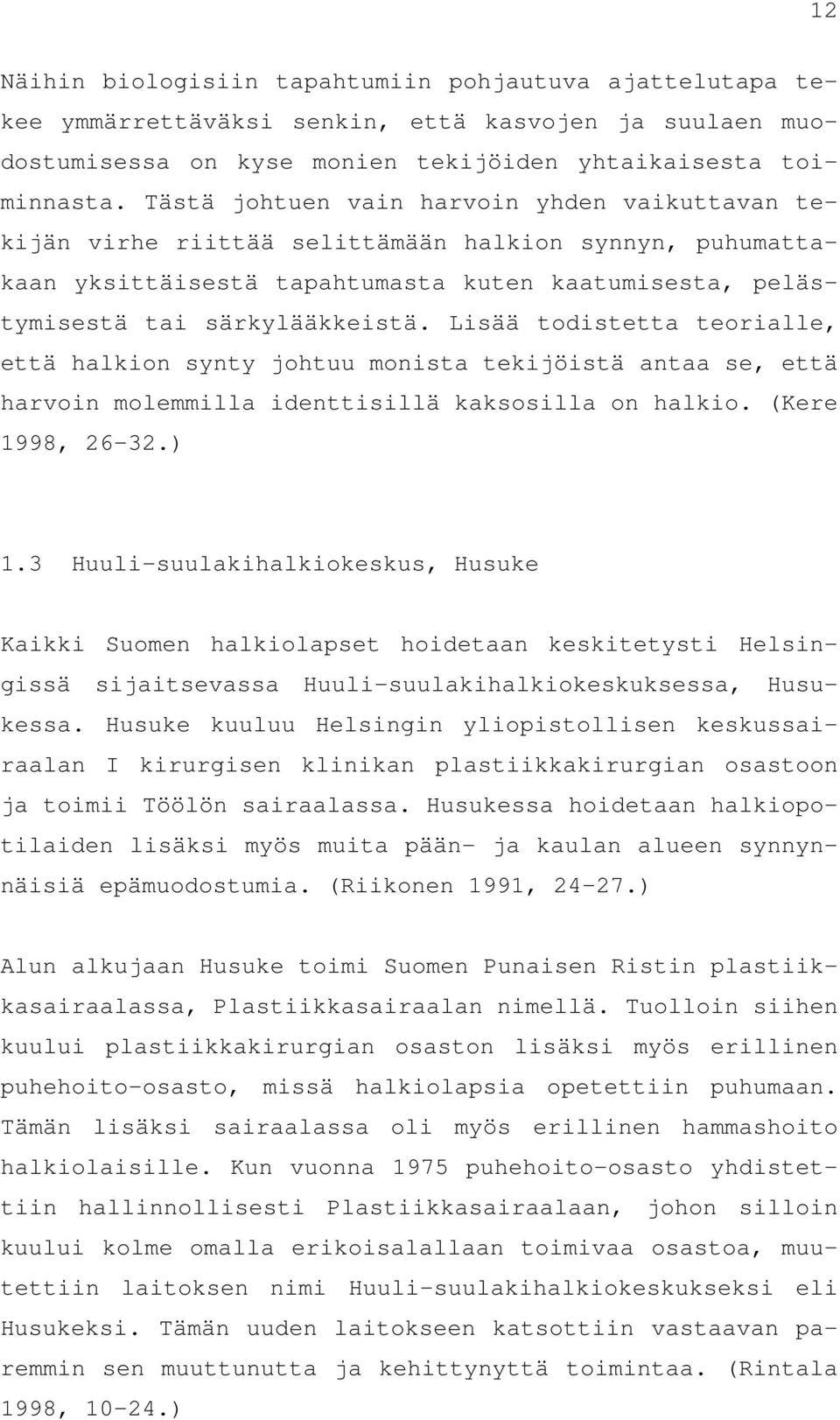 12

Näihin biologisiin tapahtumiin pohjautuva ajattelutapa tekee ymmärrettäväksi senkin, että kasvojen ja suulaen muodostumisessa on kyse monien tekijöiden yhtaikaisesta toiminnasta. Tästä johtuen vain harvoin yhden vaikuttavan tekijän virhe riittää selittämään halkion synnyn, puhumattakaan yksittäisestä tapahtumasta kuten kaatumisesta, pelästymisestä tai särkylääkkeistä. Lisää todistetta teorialle, että halkion synty johtuu monista tekijöistä antaa se, että harvoin molemmilla identtisillä kaksosilla on halkio. (Kere 1998, 26-32.)

1.3 Huuli-suulakihalkiokeskus, Husuke

Kaikki Suomen halkiolapset hoidetaan keskitetysti Helsingissä sijaitsevassa Huuli-suulakihalkiokeskuksessa, Husukessa. Husuke kuuluu Helsingin yliopistollisen keskussairaalan I kirurgisen klinikan plastiikkakirurgian osastoon ja toimii Töölön sairaalassa. Husukessa hoidetaan halkiopotilaiden lisäksi myös muita pään- ja kaulan alueen synnynnäisiä epämuodostumia. (Riikonen 1991, 24-27.)

Alun alkujaan Husuke toimi Suomen Punaisen Ristin plastiikkasairaalassa, Plastiikkasairaalan nimellä. Tuolloin siihen kuului plastiikkakirurgian osaston lisäksi myös erillinen puhehoito-osasto, missä halkiolapsia opetettiin puhumaan. Tämän lisäksi sairaalassa oli myös erillinen hammashoito halkiolaisille. Kun vuonna 1975 puhehoito-osasto yhdistettiin hallinnollisesti Plastiikkasairaalaan, johon silloin kuului kolme omalla erikoisalallaan toimivaa osastoa, muutettiin laitoksen nimi Huuli-suulakihalkiokeskukseksi eli Husukeksi. Tämän uuden laitokseen katsottiin vastaavan paremmin sen muuttunutta ja kehittynyttä toimintaa. (Rintala 1998, 10-24.)